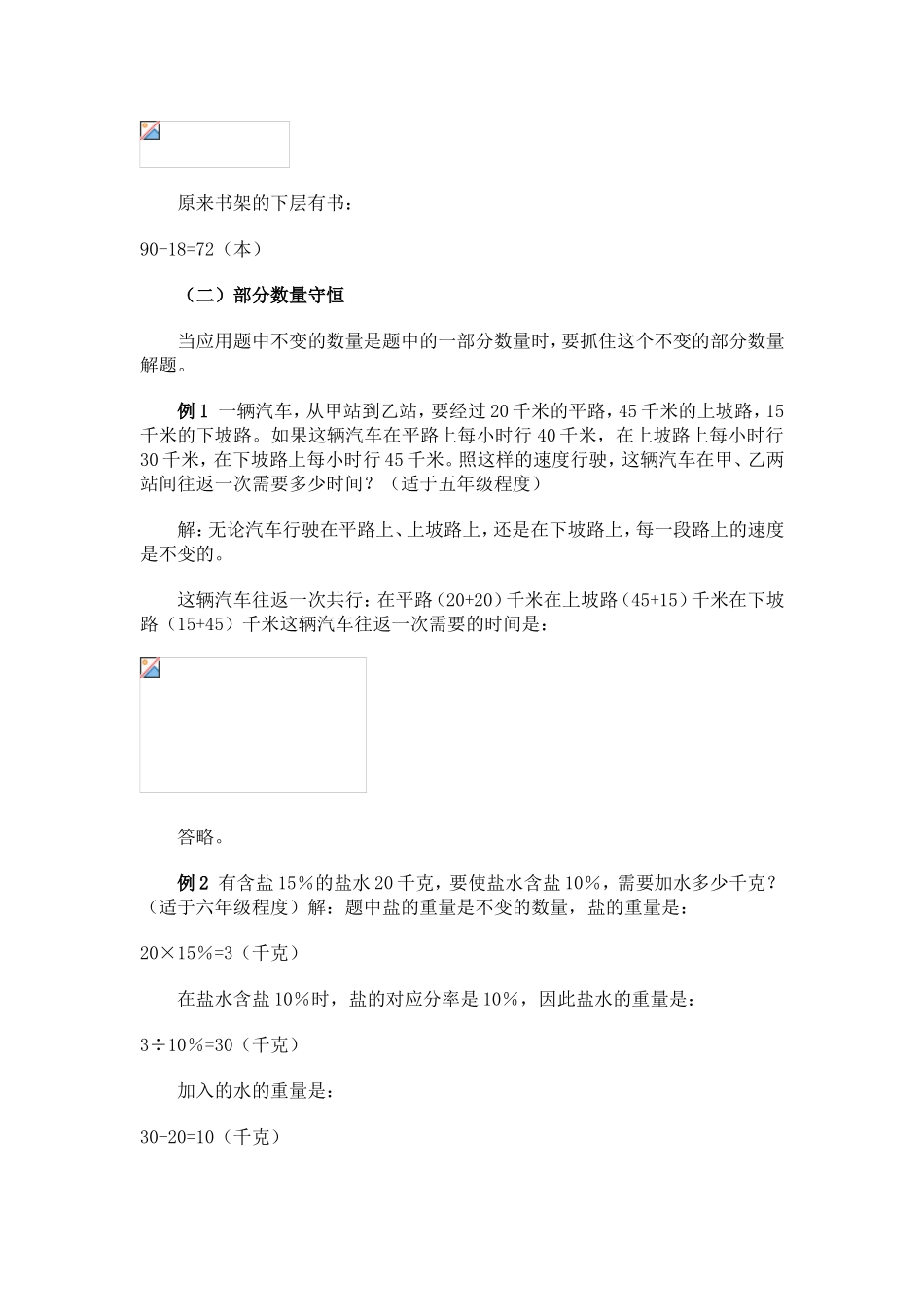 原来书架的下层有书：

90-18=72（本）

（二）部分数量守恒

当应用题中不变的数量是题中的一部分数量时，要抓住这个不变的部分数量解题。

例 1 一辆汽车，从甲站到乙站，要经过 20 千米的平路，45 千米的上坡路，15 千米的下坡路。如果这辆汽车在平路上每小时行 40 千米，在上坡路上每小时行 30 千米，在下坡路上每小时行 45 千米。照这样的速度行驶，这辆汽车在甲、乙两站间往返一次需要多少时间？（适于五年级程度）

解：无论汽车行驶在平路上、上坡路上，还是在下坡路上，每一段路上的速度是不变的。

这辆汽车往返一次共行：在平路（20+20）千米在上坡路（45+15）千米在下坡路（15+45）千米这辆汽车往返一次需要的时间是：

答略。

例 2 有含盐 15％的盐水 20 千克，要使盐水含盐 10％，需要加水多少千克？（适于六年级程度）解：题中盐的重量是不变的数量，盐的重量是：

20×15％=3（千克）

在盐水含盐 10％时，盐的对应分率是 10％，因此盐水的重量是：

3÷10％=30（千克）

加入的水的重量是：

30-20=10（千克）